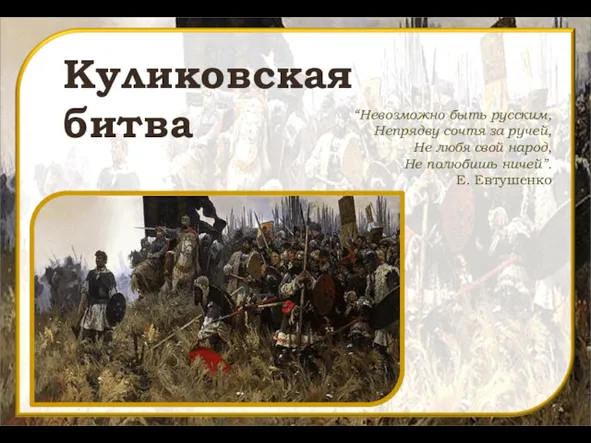 Куликовская битва

“Невозможно быть русским,
Непрядву сочтя за ручей,
Не любя свой народ,
Не полюбишь ничей”.
Е. Евтушенко